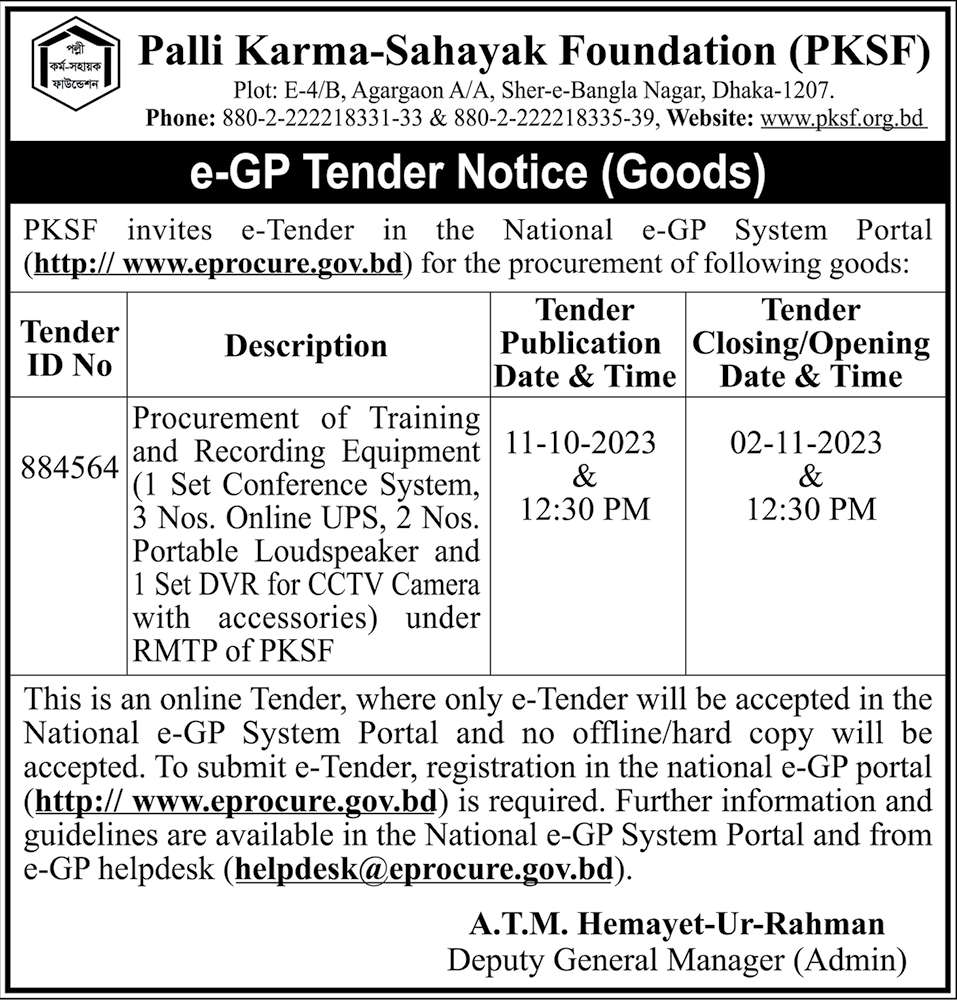 পল্লী কর্ম-সহায়ক ফাউন্ডেশন

Palli Karma-Sahayak Foundation (PKSF)

Plot: E-4/B, Agargaon A/A, Sher-e-Bangla Nagar, Dhaka-1207.
Phone: 880-2-222218331-33 & 880-2-222218335-39, Website: www.pksf.org.bd

e-GP Tender Notice (Goods)

PKSF invites e-Tender in the National e-GP System Portal (http:// www.eprocure.gov.bd) for the procurement of following goods:

| Tender ID No | Description | Tender Publication Date & Time | Tender Closing/Opening Date & Time |
|---|---|---|---|
| 884564 | Procurement of Training and Recording Equipment (1 Set Conference System, 3 Nos. Online UPS, 2 Nos. Portable Loudspeaker and 1 Set DVR for CCTV Camera with accessories) under RMTP of PKSF | 11-10-2023 & 12:30 PM | 02-11-2023 & 12:30 PM |

This is an online Tender, where only e-Tender will be accepted in the National e-GP System Portal and no offline/hard copy will be accepted. To submit e-Tender, registration in the national e-GP portal (http:// www.eprocure.gov.bd) is required. Further information and guidelines are available in the National e-GP System Portal and from e-GP helpdesk (helpdesk@eprocure.gov.bd).

A.T.M. Hemayet-Ur-Rahman
Deputy General Manager (Admin)